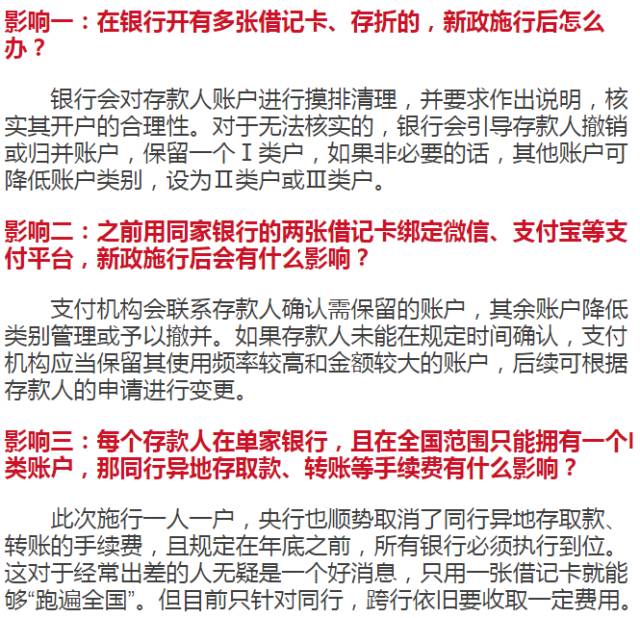 影响一：在银行开有多张借记卡、存折的，新政施行后怎么办？

银行会对存款人账户进行摸排清理，并要求作出说明，核实其开户的合理性。对于无法核实的，银行会引导存款人撤销或归并账户，保留一个Ⅰ类户，如果非必要的话，其他账户可降低账户类别，设为Ⅱ类户或Ⅲ类户。

影响二：之前用同家银行的两张借记卡绑定微信、支付宝等支付平台，新政施行后会有什么影响？

支付机构会联系存款人确认需保留的账户，其余账户降低类别管理或予以撤并。如果存款人未能在规定时间确认，支付机构应当保留其使用频率较高和金额较大的账户，后续可根据存款人的申请进行变更。

影响三：每个存款人在单家银行，且在全国范围只能拥有一个Ⅰ类账户，那同行异地存取款、转账等手续费有什么影响？

此次施行一人一户，央行也顺势取消了同行异地存取款、转账的手续费，且规定在年底之前，所有银行必须执行到位。这对于经常出差的人无疑是一个好消息，只用一张借记卡就能够“跑遍全国”。但目前只针对同行，跨行依旧要收取一定费用。